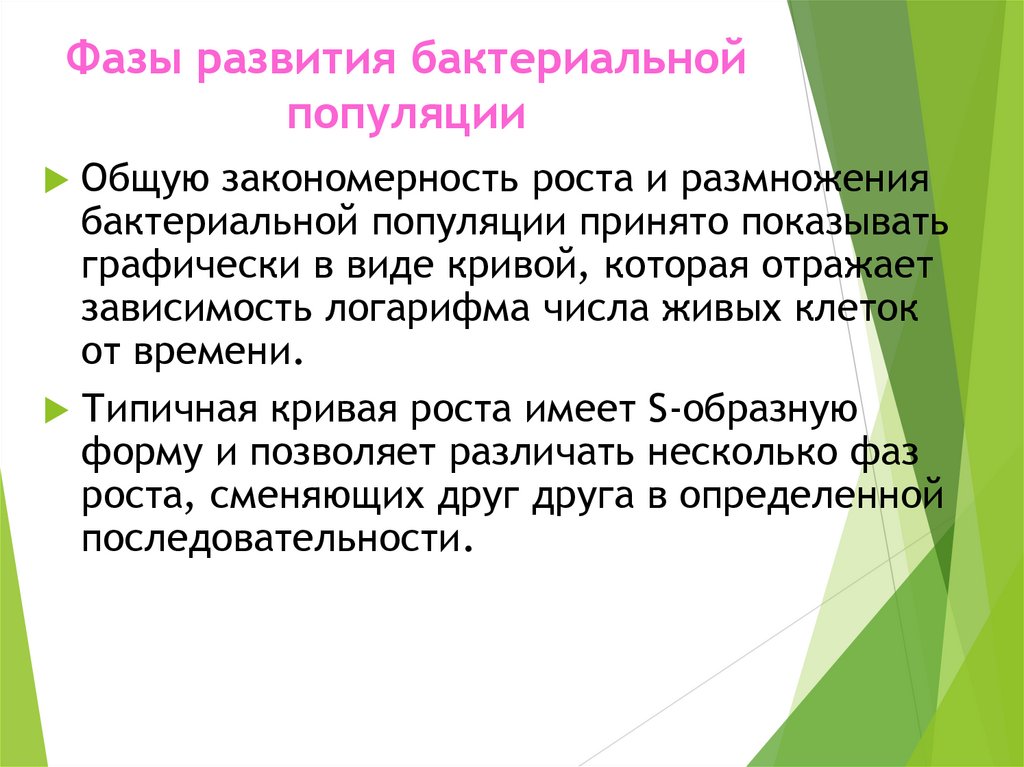 Фазы развития бактериальной популяции

Общую закономерность роста и размножения бактериальной популяции принято показывать графически в виде кривой, которая отражает зависимость логарифма числа живых клеток от времени.

Типичная кривая роста имеет S-образную форму и позволяет различать несколько фаз роста, сменяющих друг друга в определенной последовательности.